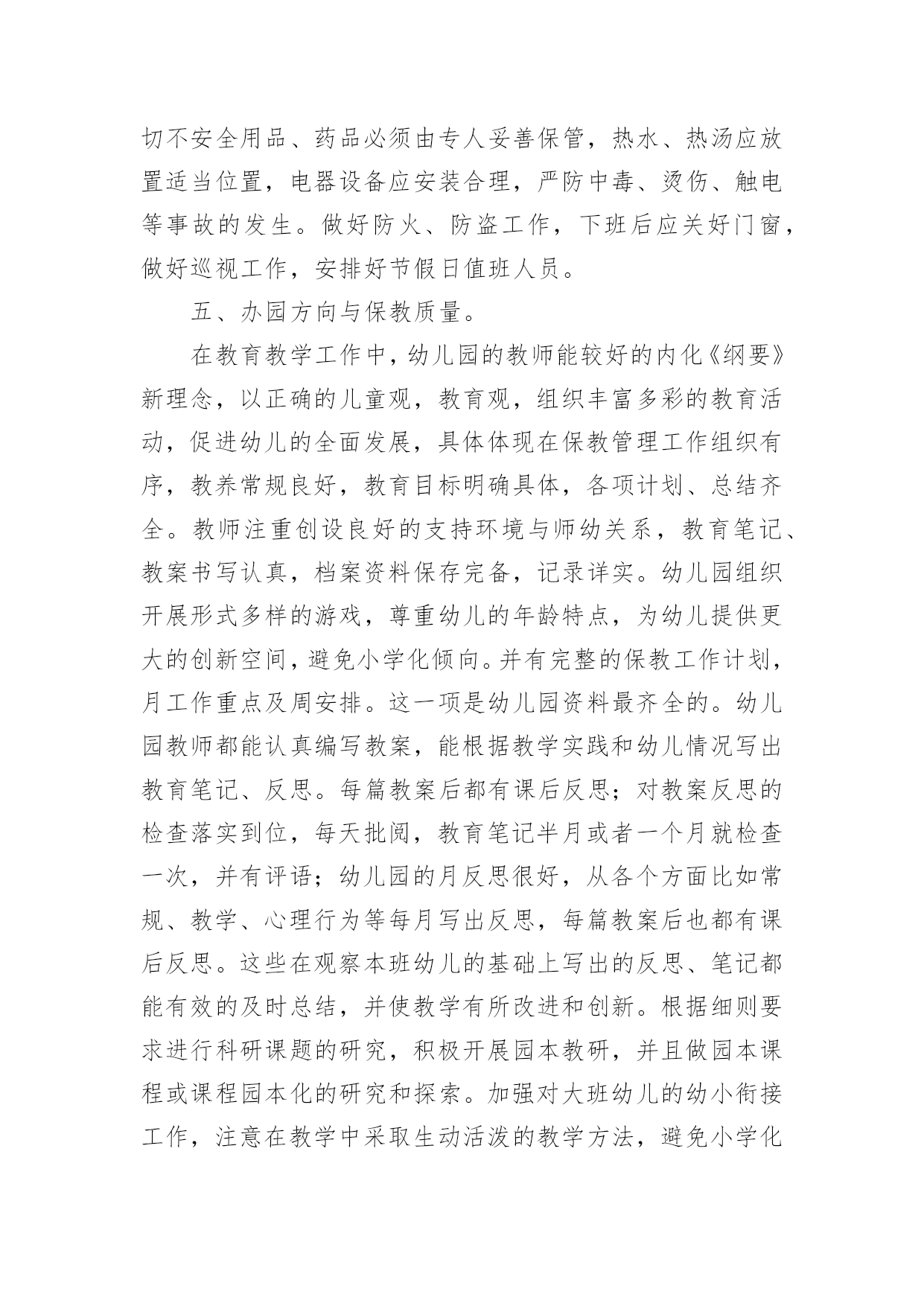 切不安全用品、药品必须由专人妥善保管，热水、热汤应放置适当位置，电器设备应安装合理，严防中毒、烫伤、触电等事故的发生。做好防火、防盗工作，下班后应关好门窗，做好巡视工作，安排好节假日值班人员。

五、办园方向与保教质量。

在教育教学工作中，幼儿园的教师能较好的内化《纲要》新理念，以正确的儿童观，教育观，组织丰富多彩的教育活动，促进幼儿的全面发展，具体体现在保教管理工作组织有序，教养常规良好，教育目标明确具体，各项计划、总结齐全。教师注重创设良好的支持环境与师幼关系，教育笔记、教案书写认真，档案资料保存完备，记录详实。幼儿园组织开展形式多样的游戏，尊重幼儿的年龄特点，为幼儿提供更大的创新空间，避免小学化倾向。并有完整的保教工作计划，月工作重点及周安排。这一项是幼儿园资料最齐全的。幼儿园教师都能认真编写教案，能根据教学实践和幼儿情况写出教育笔记、反思。每篇教案后都有课后反思；对教案反思的检查落实到位，每天批阅，教育笔记半月或者一个月就检查一次，并有评语；幼儿园的月反思很好，从各个方面比如常规、教学、心理行为等每月写出反思，每篇教案后也都有课后反思。这些在观察本班幼儿的基础上写出的反思、笔记都能有效的及时总结，并使教学有所改进和创新。根据细则要求进行科研课题的研究，积极开展园本教研，并且做园本课程或课程园本化的研究和探索。加强对大班幼儿的幼小衔接工作，注意在教学中采取生动活泼的教学方法，避免小学化